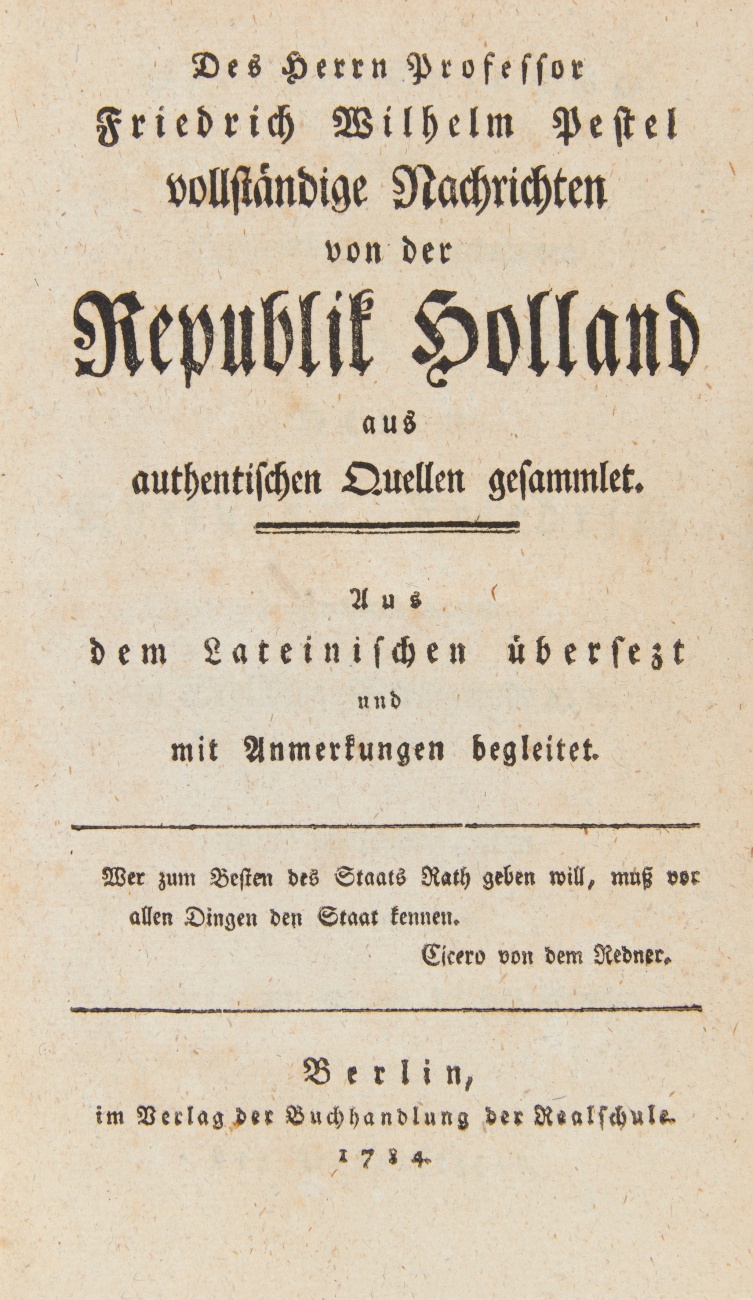 Des Herrn Professor
Friedrich Wilhelm Pestel
vollständige Nachrichten
von der
Republik Holland
aus
authentischen Quellen gesammlet.

Aus
dem Lateinischen übersezt
und
mit Anmerkungen begleitet.

Wer zum Besten des Staats Rath geben will, muß vor allen Dingen den Staat kennen.

Cicero von dem Redner.

Berlin,
im Verlag der Buchhandlung der Realschule.
1784.